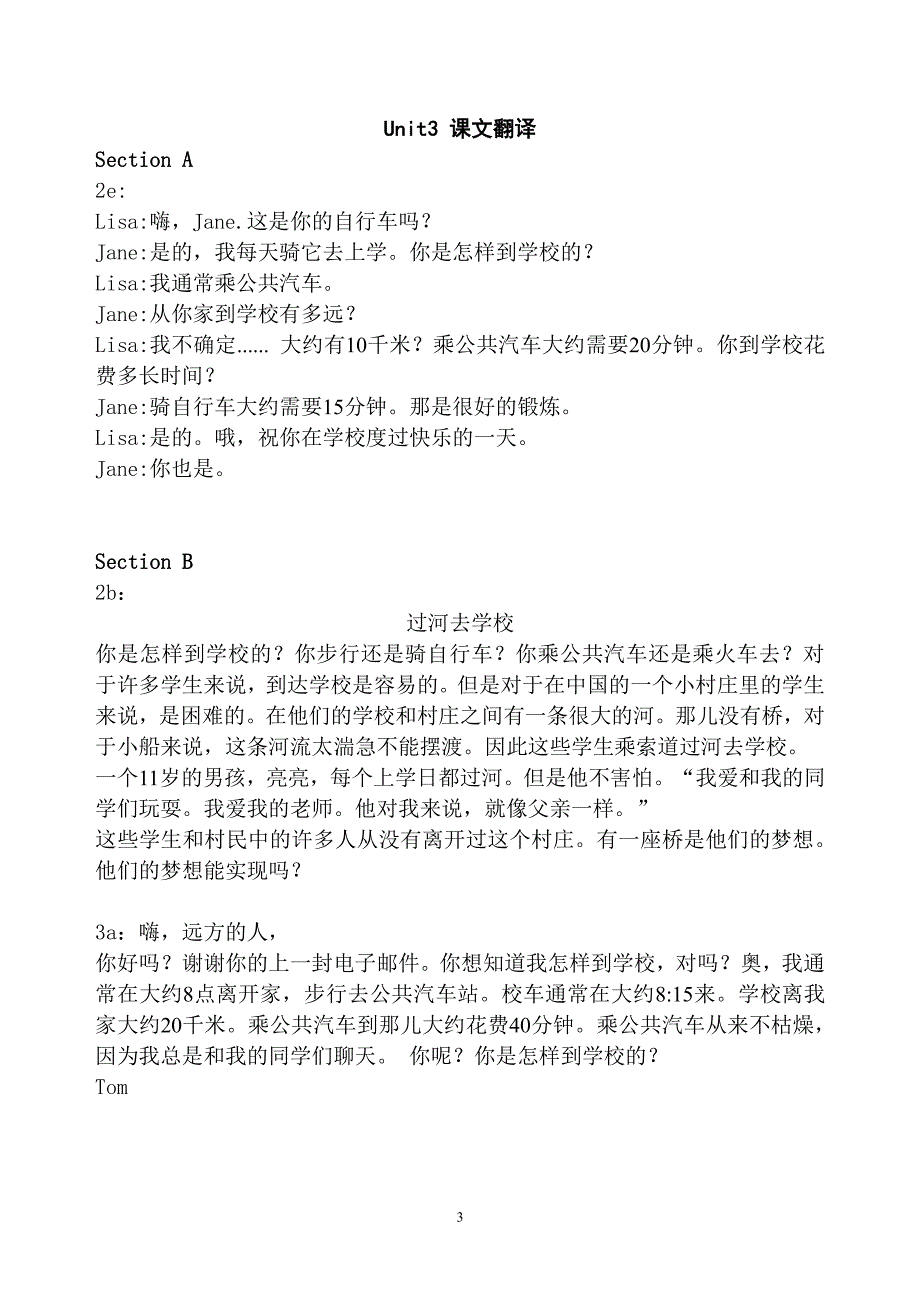 Unit3 课文翻译

Section A

2e:

Lisa:嗨，Jane.这是你的自行车吗？

Jane:是的，我每天骑它去上学。你是怎样到学校的？

Lisa:我通常乘公共汽车。

Jane:从你家到学校有多远？

Lisa:我不确定...... 大约有10千米？乘公共汽车大约需要20分钟。你到学校花费多长时间？

Jane:骑自行车大约需要15分钟。那是很好的锻炼。

Lisa:是的。哦，祝你在学校度过快乐的一天。

Jane:你也是。

Section B

2b:

过河去学校

你是怎样到学校的？你步行还是骑自行车？你乘公共汽车还是乘火车去？对于许多学生来说，到达学校是容易的。但是对于在中国的一个小村庄里的学生来说，是困难的。在他们的学校和村庄之间有一条很大的河。那儿没有桥，对于小船来说，这条河流太湍急不能摆渡。因此这些学生乘索道过河去学校。

一个11岁的男孩，亮亮，每个上学日都过河。但是他不害怕。“我爱和我的同学们玩耍。我爱我的老师。他对我来说，就像父亲一样。”

这些学生和村民中的许多人从没有离开过这个村庄。有一座桥是他们的梦想。他们的梦想能实现吗？

3a：嗨，远方的人，

你好吗？谢谢你的上一封电子邮件。你想知道我怎样到学校，对吗？奥，我通常在大约8点离开家，步行去公共汽车站。校车通常在大约8:15来。学校离我家大约20千米。乘公共汽车到那儿大约花费40分钟。乘公共汽车从来不枯燥，因为我总是和我的同学们聊天。 你呢？你是怎样到学校的？

Tom

3